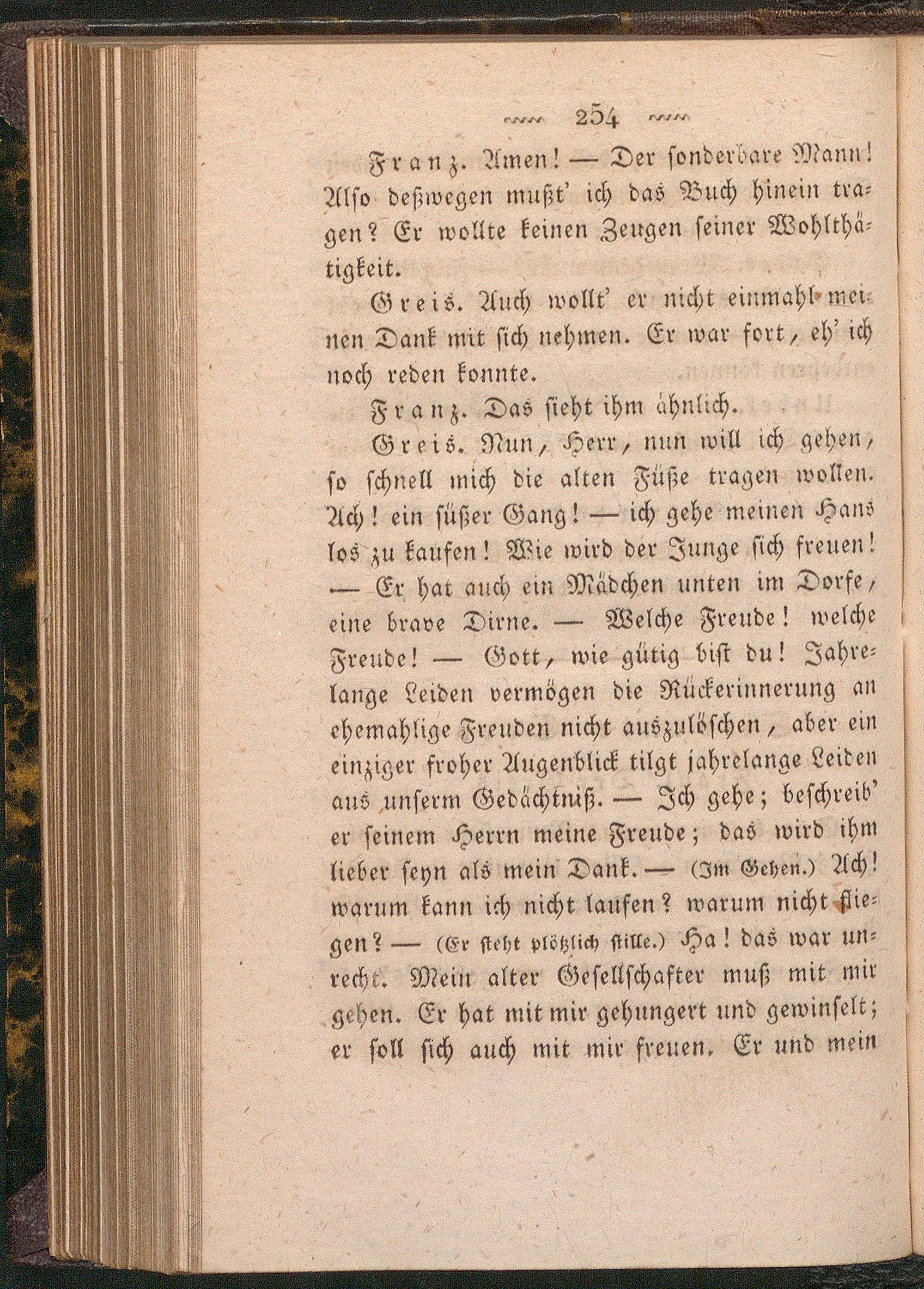 254

Franz. Amen! — Der sonderbare Mann! Also deßwegen mußt' ich das Buch hinein tragen? Er wollte keinen Zeugen seiner Wohlthätigkeit.

Greis. Auch wollt' er nicht einmahl meinen Dank mit sich nehmen. Er war fort, eh' ich noch reden konnte.

Franz. Das sieht ihm ähnlich.

Greis. Nun, Herr, nun will ich gehen, so schnell mich die alten Füße tragen wollen. Ach! ein süßer Gang! — ich gehe meinen Hans los zu kaufen! Wie wird der Junge sich freuen! — Er hat auch ein Mädchen unten im Dorfe, eine brave Dirne. — Welche Freude! welche Freude! — Gott, wie gütig bist du! Jahrelange Leiden vermögen die Rückerinnerung an ehemahlige Freuden nicht auszulöschen, aber ein einziger froher Augenblick tilgt jahrelange Leiden aus unserm Gedächtniß. — Ich gehe; beschreib' er seinem Herrn meine Freude; das wird ihm lieber seyn als mein Dank. — (Im Gehen.) Ach! warum kann ich nicht laufen? warum nicht fliegen? — (Er steht plötzlich stille.) Ha! das war unrecht. Mein alter Gesellschafter muß mit mir gehen. Er hat mit mir gehungert und gewinselt; er soll sich auch mit mir freuen. Er und mein